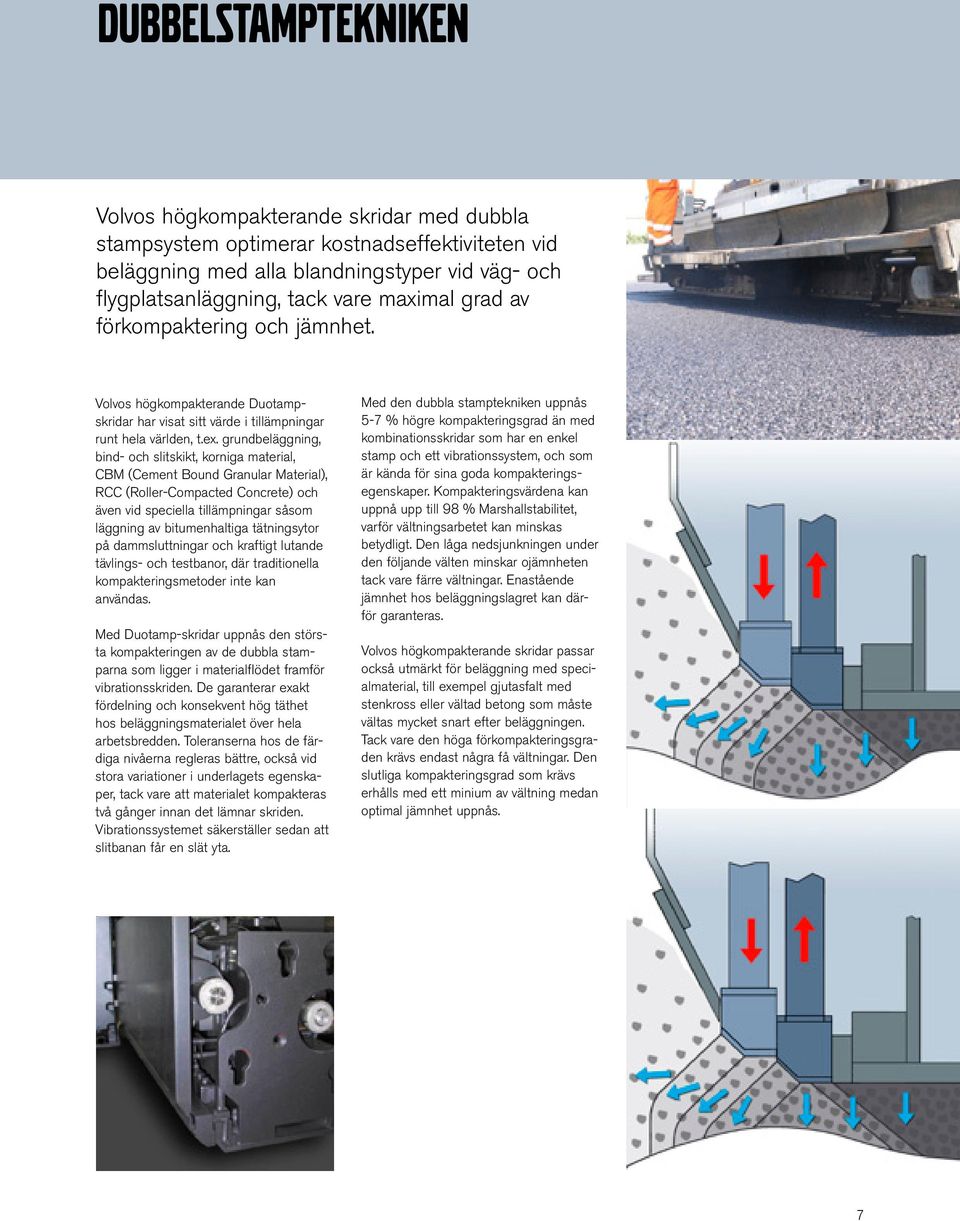 DUBBELSTAMPTEKNIKEN

Volvos högkompakterande skridar med dubbla stampsystem optimerar kostnadseffektiviteten vid beläggning med alla blandningstyper vid väg- och flygplatsanläggning, tack vare maximal grad av förkompaktering och jämnhet.

Volvos högkompakterande Duotampskridar har visat sitt värde i tillämpningar runt hela världen, t.ex. grundbeläggning, bind- och slitskikt, korniga material, CBM (Cement Bound Granular Material), RCC (Roller-Compacted Concrete) och även vid speciella tillämpningar såsom läggning av bitumenhaltiga tätningsytor på dammsluttningar och kraftigt lutande tävlings- och testbanor, där traditionella kompakteringsmetoder inte kan användas.

Med Duotamp-skridar uppnås den största kompakteringen av de dubbla stamparna som ligger i materialflödet framför vibrationsskriden. De garanterar exakt fördelning och konsekvent hög täthet hos beläggningsmaterialet över hela arbetsbredden. Toleranserna hos de färdiga nivåerna regleras bättre, också vid stora variationer i underlagets egenskaper, tack vare att materialet kompakteras två gånger innan det lämnar skriden. Vibrationssystemet säkerställer sedan att slitbanan får en slät yta.

Med den dubbla stamptekniken uppnås 5-7 % högre kompakteringsgrad än med kombinationsskridar som har en enkel stamp och ett vibrationssystem, och som är kända för sina goda kompakteringsegenskaper. Kompakteringsvärdena kan uppnå upp till 98 % Marshallstabilitet, varför vältningsarbetet kan minskas betydligt. Den låga nedsjunkningen under den följande välten minskar ojämnheten tack vare färre vältningar. Enastående jämnhet hos beläggningslagret kan därför garanteras.

Volvos högkompakterande skridar passar också utmärkt för beläggning med specialmaterial, till exempel gjutasfalt med stenkross eller vältad betong som måste vältas mycket snart efter beläggningen. Tack vare den höga förkompakteringsgraden krävs endast några få vältningar. Den slutliga kompakteringsgrad som krävs erhålls med ett minium av vältning medan optimal jämnhet uppnås.

7